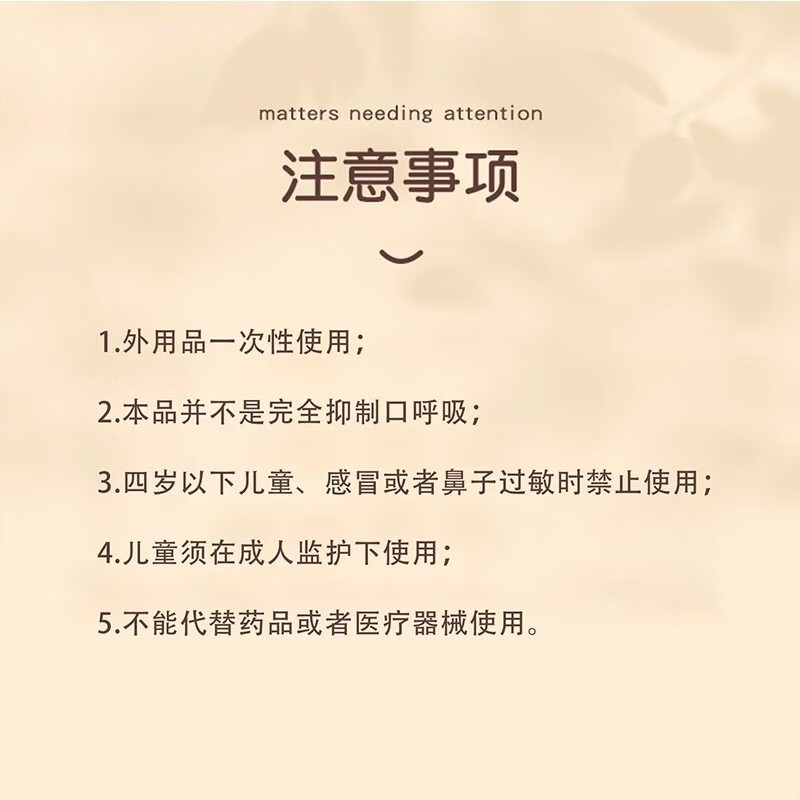 matters needing attention

注意事项

1.外用品一次性使用;

2.本品并不是完全抑制口呼吸;

3.四岁以下儿童、感冒或者鼻子过敏时禁止使用;

4.儿童须在成人监护下使用;

5.不能代替药品或者医疗器械使用。